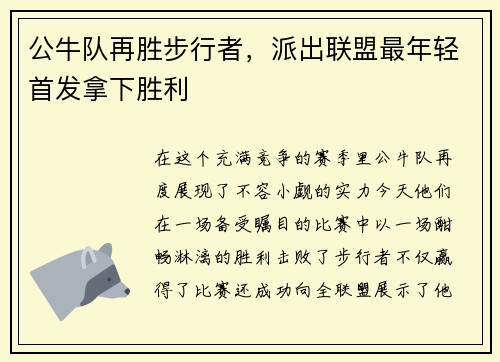 公牛队再胜步行者，派出联盟最年轻首发拿下胜利

在这个充满竞争的赛季里公牛队再度展现了不容小觑的实力今天他们在一场备受瞩目的比赛中以一场酣畅淋漓的胜利击败了步行者不仅赢得了比赛还成功向全联盟展示了他